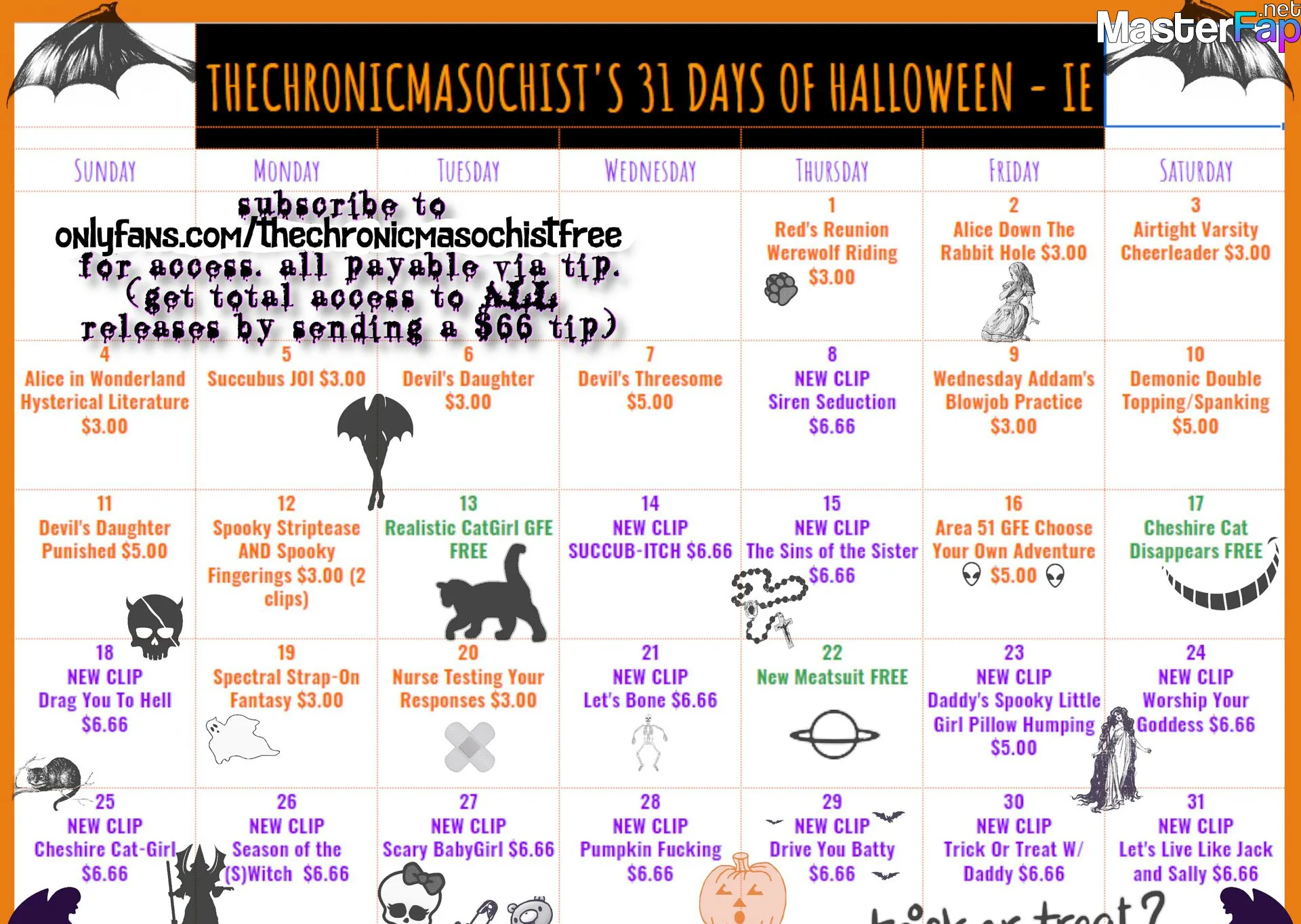 MasterFap.net

THECHRONICMASOCHIST'S 31 DAYS OF HALLOWEEN - IE

| SUNDAY | MONDAY | TUESDAY | WEDNESDAY | THURSDAY | FRIDAY | SATURDAY |
|---|---|---|---|---|---|---|
| | | | | 1 Red's Reunion Werewolf Riding $3.00 | 2 Alice Down The Rabbit Hole $3.00 | 3 Airtight Varsity Cheerleader $3.00 |
| 4 Alice in Wonderland Hysterical Literature $3.00 | 5 Succubus JOI $3.00 | 6 Devil's Daughter $3.00 | 7 Devil's Threesome $5.00 | 8 NEW CLIP Siren Seduction $6.66 | 9 Wednesday Addam's Blowjob Practice $3.00 | 10 Demonic Double Topping/Spanking $5.00 |
| 11 Devil's Daughter Punished $5.00 | 12 Spooky Striptease AND Spooky Fingerings $3.00 (2 clips) | 13 Realistic CatGirl GFE FREE | 14 NEW CLIP SUCCUB-ITCH $6.66 | 15 NEW CLIP The Sins of the Sister $6.66 | 16 Area 51 GFE Choose Your Own Adventure $5.00 | 17 Cheshire Cat Disappears FREE |
| 18 NEW CLIP Drag You To Hell $6.66 | 19 Spectral Strap-On Fantasy $3.00 | 20 Nurse Testing Your Responses $3.00 | 21 NEW CLIP Let's Bone $6.66 | 22 New Meatsuit FREE | 23 NEW CLIP Daddy's Spooky Little Girl Pillow Humping $5.00 | 24 NEW CLIP Worship Your Goddess $6.66 |
| 25 NEW CLIP Cheshire Cat-Girl $6.66 | 26 NEW CLIP Season of the (S)Witch $6.66 | 27 NEW CLIP Scary BabyGirl $6.66 | 28 NEW CLIP Pumpkin Fucking $6.66 | 29 NEW CLIP Drive You Batty $6.66 | 30 NEW CLIP Trick Or Treat W/ Daddy $6.66 | 31 NEW CLIP Let's Live Like Jack and Sally $6.66 |

subscribe to onlyfans.com/thechronicmasochistfree for access. all payable via tip. (get total access to ALL releases by sending a $66 tip)

trick or treat?